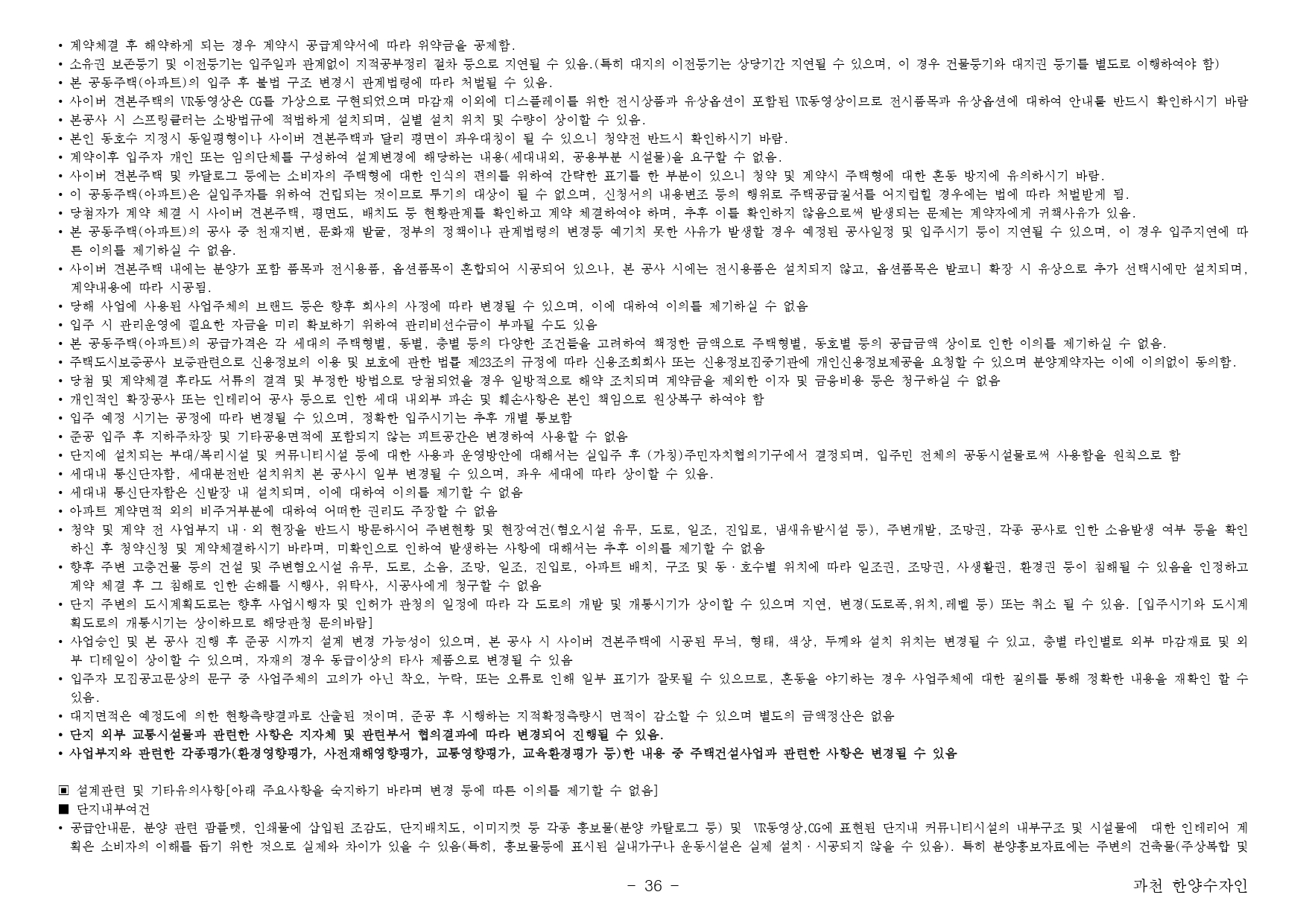 • 계약체결 후 해약하게 되는 경우 계약시 공급계약서에 따라 위약금을 공제함.
• 소유권 보존등기 및 이전등기는 입주일과 관계없이 지적공부정리 절차 등으로 지연될 수 있음.(특히 대지의 이전등기는 상당기간 지연될 수 있으며, 이 경우 건물등기와 대지권 등기를 별도로 이행하여야 함)
• 본 공동주택(아파트)의 입주 후 불법 구조 변경시 관계법령에 따라 처벌될 수 있음.
• 사이버 견본주택의 VR동영상은 CG를 가상으로 구현되었으며 마감재 이외에 디스플레이를 위한 전시상품과 유상옵션이 포함된 VR동영상이므로 전시품목과 유상옵션에 대하여 안내를 반드시 확인하시기 바람
• 본공사 시 스프링클러는 소방법규에 적법하게 설치되며, 실별 설치 위치 및 수량이 상이할 수 있음.
• 본인 동호수 지정시 동일평형이나 사이버 견본주택과 달리 평면이 좌우대칭이 될 수 있으니 청약전 반드시 확인하시기 바람.
• 계약이후 입주자 개인 또는 임의단체를 구성하여 설계변경에 해당하는 내용(세대내외, 공용부분 시설물)을 요구할 수 없음.
• 사이버 견본주택 및 카달로그 등에는 소비자의 주택형에 대한 인식의 편의를 위하여 간략한 표기를 한 부분이 있으니 청약 및 계약시 주택형에 대한 혼동 방지에 유의하시기 바람.
• 이 공동주택(아파트)은 실입주자를 위하여 건립되는 것이므로 투기의 대상이 될 수 없으며, 신청서의 내용변조 등의 행위로 주택공급질서를 어지럽힐 경우에는 법에 따라 처벌받게 됨.
• 당첨자가 계약 체결 시 사이버 견본주택, 평면도, 배치도 등 현황관계를 확인하고 계약 체결하여야 하며, 추후 이를 확인하지 않음으로써 발생되는 문제는 계약자에게 귀책사유가 있음.
• 본 공동주택(아파트)의 공사 중 천재지변, 문화재 발굴, 정부의 정책이나 관계법령의 변경등 예기치 못한 사유가 발생할 경우 예정된 공사일정 및 입주시기 등이 지연될 수 있으며, 이 경우 입주지연에 따른 이의를 제기하실 수 없음.
• 사이버 견본주택 내에는 분양가 포함 품목과 전시용품, 옵션품목이 혼합되어 시공되어 있으나, 본 공사 시에는 전시용품은 설치되지 않고, 옵션품목은 발코니 확장 시 유상으로 추가 선택시에만 설치되며, 계약내용에 따라 시공됨.
• 당해 사업에 사용된 사업주체의 브랜드 등은 향후 회사의 사정에 따라 변경될 수 있으며, 이에 대하여 이의를 제기하실 수 없음
• 입주 시 관리운영에 필요한 자금을 미리 확보하기 위하여 관리비선수금이 부과될 수도 있음
• 본 공동주택(아파트)의 공급가격은 각 세대의 주택형별, 동별, 층별 등의 다양한 조건들을 고려하여 책정한 금액으로 주택형별, 동호별 등의 공급금액 상이로 인한 이의를 제기하실 수 없음.
• 주택도시보증공사 보증관련으로 신용정보의 이용 및 보호에 관한 법률 제23조의 규정에 따라 신용조회회사 또는 신용정보집중기관에 개인신용정보제공을 요청할 수 있으며 분양계약자는 이에 이의없이 동의함.
• 당첨 및 계약체결 후라도 서류의 결격 및 부정한 방법으로 당첨되었을 경우 일방적으로 해약 조치되며 계약금을 제외한 이자 및 금융비용 등은 청구하실 수 없음
• 개인적인 확장공사 또는 인테리어 공사 등으로 인한 세대 내외부 파손 및 훼손사항은 본인 책임으로 원상복구 하여야 함
• 입주 예정 시기는 공정에 따라 변경될 수 있으며, 정확한 입주시기는 추후 개별 통보함
• 준공 입주 후 지하주차장 및 기타공용면적에 포함되지 않는 피트공간은 변경하여 사용할 수 없음
• 단지에 설치되는 부대/복리시설 및 커뮤니티시설 등에 대한 사용과 운영방안에 대해서는 실입주 후 (가칭)주민자치협의기구에서 결정되며, 입주민 전체의 공동시설물로써 사용함을 원칙으로 함
• 세대내 통신단자함, 세대분전반 설치위치 본 공사시 일부 변경될 수 있으며, 좌우 세대에 따라 상이할 수 있음.
• 세대내 통신단자함은 신발장 내 설치되며, 이에 대하여 이의를 제기할 수 없음
• 아파트 계약면적 외의 비주거부분에 대하여 어떠한 권리도 주장할 수 없음
• 청약 및 계약 전 사업부지 내·외 현장을 반드시 방문하시어 주변현황 및 현장여건(혐오시설 유무, 도로, 일조, 진입로, 냄새유발시설 등), 주변개발, 조망권, 각종 공사로 인한 소음발생 여부 등을 확인하신 후 청약신청 및 계약체결하시기 바라며, 미확인으로 인하여 발생하는 사항에 대해서는 추후 이의를 제기할 수 없음
• 향후 주변 고층건물 등의 건설 및 주변혐오시설 유무, 도로, 소음, 조망, 일조, 진입로, 아파트 배치, 구조 및 동·호수별 위치에 따라 일조권, 조망권, 사생활권, 환경권 등이 침해될 수 있음을 인정하고 계약 체결 후 그 침해로 인한 손해를 시행사, 위탁사, 시공사에게 청구할 수 없음
• 단지 주변의 도시계획도로는 향후 사업시행자 및 인허가 관청의 일정에 따라 각 도로의 개발 및 개통시기가 상이할 수 있으며 지연, 변경(도로폭,위치,레벨 등) 또는 취소 될 수 있음. [입주시기와 도시계획도로의 개통시기는 상이하므로 해당관청 문의바람]
• 사업승인 및 본 공사 진행 후 준공 시까지 설계 변경 가능성이 있으며, 본 공사 시 사이버 견본주택에 시공된 무늬, 형태, 색상, 두께와 설치 위치는 변경될 수 있고, 층별 라인별로 외부 마감재료 및 외부 디테일이 상이할 수 있으며, 자재의 경우 동급이상의 타사 제품으로 변경될 수 있음
• 입주자 모집공고문상의 문구 중 사업주체의 고의가 아닌 착오, 누락, 또는 오류로 인해 일부 표기가 잘못될 수 있으므로, 혼동을 야기하는 경우 사업주체에 대한 질의를 통해 정확한 내용을 재확인 할 수 있음.
• 대지면적은 예정도에 의한 현황측량결과로 산출된 것이며, 준공 후 시행하는 지적확정측량시 면적이 감소할 수 있으며 별도의 금액정산은 없음
• 단지 외부 교통시설물과 관련한 사항은 지자체 및 관련부서 협의결과에 따라 변경되어 진행될 수 있음.
• 사업부지와 관련한 각종평가(환경영향평가, 사전재해영향평가, 교통영향평가, 교육환경평가 등)한 내용 중 주택건설사업과 관련한 사항은 변경될 수 있음

▣ 설계관련 및 기타유의사항[아래 주요사항을 숙지하기 바라며 변경 등에 따른 이의를 제기할 수 없음]
■ 단지내부여건
• 공급안내문, 분양 관련 팜플렛, 인쇄물에 삽입된 조감도, 단지배치도, 이미지컷 등 각종 홍보물(분양 카탈로그 등) 및 VR동영상,CG에 표현된 단지내 커뮤니티시설의 내부구조 및 시설물에 대한 인테리어 계획은 소비자의 이해를 돕기 위한 것으로 실제와 차이가 있을 수 있음(특히, 홍보물등에 표시된 실내가구나 운동시설은 실제 설치·시공되지 않을 수 있음). 특히 분양홍보자료에는 주변의 건축물(주상복합 및

- 36 -
과천 한양수자인